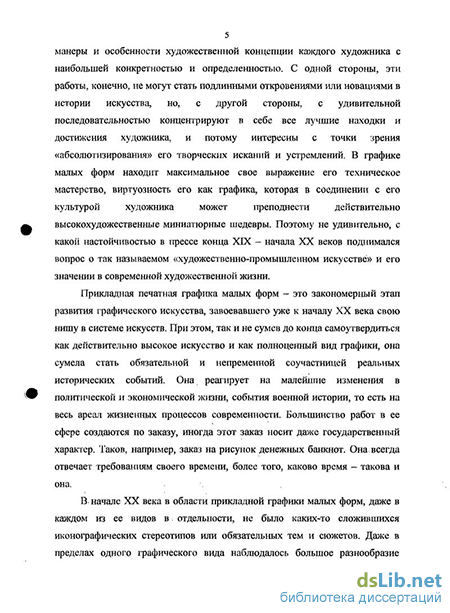 5

манеры и особенности художественной концепции каждого художника с наибольшей конкретностью и определенностью. С одной стороны, эти работы, конечно, не могут стать подлинными откровениями или новациями в истории искусства, но, с другой стороны, с удивительной последовательностью концентрируют в себе все лучшие находки и достижения художника, и потому интересны с точки зрения «абсолютизирования» его творческих исканий и устремлений. В графике малых форм находит максимальное свое выражение его техническое мастерство, виртуозность его как графика, которая в соединении с его культурой художника может преподнести действительно высокохудожественные миниатюрные шедевры. Поэтому не удивительно, с какой настойчивостью в прессе конца XIX – начала XX веков поднимался вопрос о так называемом «художественно-промышленном искусстве» и его значении в современной художественной жизни.

Прикладная печатная графика малых форм – это закономерный этап развития графического искусства, завоевавшего уже к началу XX века свою нишу в системе искусств. При этом, так и не сумев до конца самоутвердиться как действительно высокое искусство и как полноценный вид графики, она сумела стать обязательной и непременной соучастницей реальных исторических событий. Она реагирует на малейшие изменения в политической и экономической жизни, события военной истории, то есть на весь ареал жизненных процессов современности. Большинство работ в ее сфере создаются по заказу, иногда этот заказ носит даже государственный характер. Таков, например, заказ на рисунок денежных банкнот. Она всегда отвечает требованиям своего времени, более того, каково время – такова и она.

В начале XX века в области прикладной графики малых форм, даже в каждом из ее видов в отдельности, не было каких-то сложившихся иконографических стереотипов или обязательных тем и сюжетов. Даже в пределах одного графического вида наблюдалось большое разнообразие

dsLib.net
библиотека диссертаций